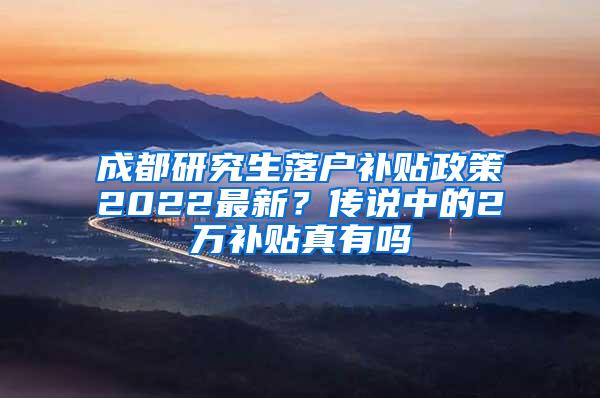 成都研究生落户补贴政策2022最新？传说中的2万补贴真有吗